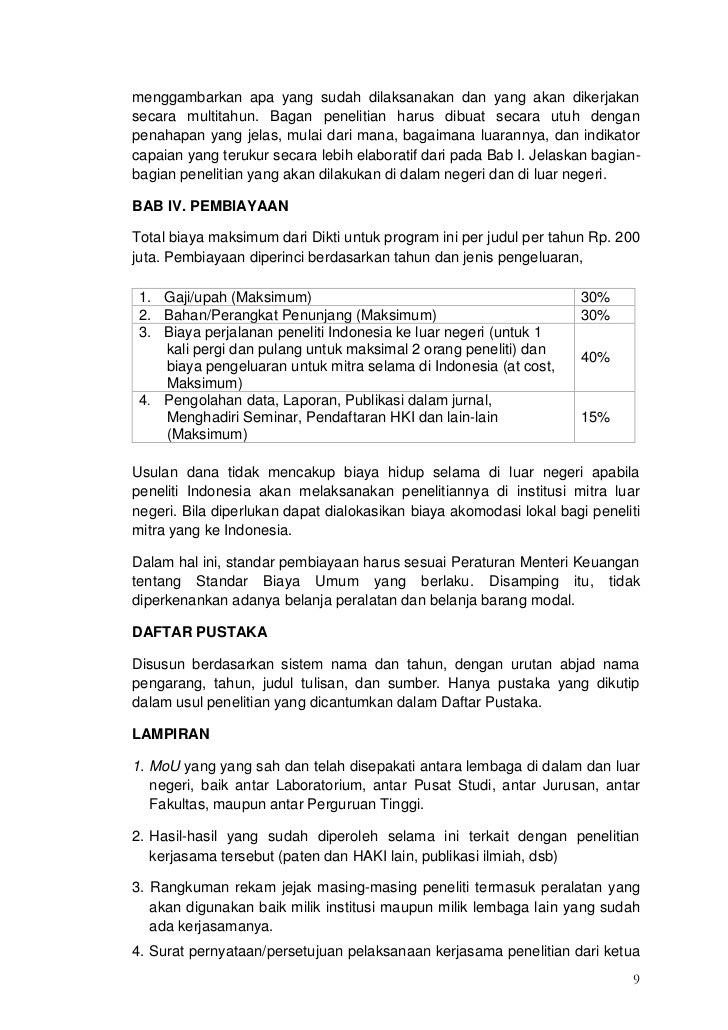 menggambarkan apa yang sudah dilaksanakan dan yang akan dikerjakan secara multitahun. Bagan penelitian harus dibuat secara utuh dengan penahapan yang jelas, mulai dari mana, bagaimana luarannya, dan indikator capaian yang terukur secara lebih elaboratif dari pada Bab I. Jelaskan bagian-bagian penelitian yang akan dilakukan di dalam negeri dan di luar negeri.

BAB IV. PEMBIAYAAN

Total biaya maksimum dari Dikti untuk program ini per judul per tahun Rp. 200 juta. Pembiayaan diperinci berdasarkan tahun dan jenis pengeluaran,

| | |
|---|---|
| 1. Gaji/upah (Maksimum) | 30% |
| 2. Bahan/Perangkat Penunjang (Maksimum) | 30% |
| 3. Biaya perjalanan peneliti Indonesia ke luar negeri (untuk 1 kali pergi dan pulang untuk maksimal 2 orang peneliti) dan biaya pengeluaran untuk mitra selama di Indonesia (at cost, Maksimum) | 40% |
| 4. Pengolahan data, Laporan, Publikasi dalam jurnal, Menghadiri Seminar, Pendaftaran HKI dan lain-lain (Maksimum) | 15% |

Usulan dana tidak mencakup biaya hidup selama di luar negeri apabila peneliti Indonesia akan melaksanakan penelitiannya di institusi mitra luar negeri. Bila diperlukan dapat dialokasikan biaya akomodasi lokal bagi peneliti mitra yang ke Indonesia.

Dalam hal ini, standar pembiayaan harus sesuai Peraturan Menteri Keuangan tentang Standar Biaya Umum yang berlaku. Disamping itu, tidak diperkenankan adanya belanja peralatan dan belanja barang modal.

DAFTAR PUSTAKA

Disusun berdasarkan sistem nama dan tahun, dengan urutan abjad nama pengarang, tahun, judul tulisan, dan sumber. Hanya pustaka yang dikutip dalam usul penelitian yang dicantumkan dalam Daftar Pustaka.

LAMPIRAN

1. MoU yang yang sah dan telah disepakati antara lembaga di dalam dan luar negeri, baik antar Laboratorium, antar Pusat Studi, antar Jurusan, antar Fakultas, maupun antar Perguruan Tinggi.

2. Hasil-hasil yang sudah diperoleh selama ini terkait dengan penelitian kerjasama tersebut (paten dan HAKI lain, publikasi ilmiah, dsb)

3. Rangkuman rekam jejak masing-masing peneliti termasuk peralatan yang akan digunakan baik milik institusi maupun milik lembaga lain yang sudah ada kerjasamanya.

4. Surat pernyataan/persetujuan pelaksanaan kerjasama penelitian dari ketua

9